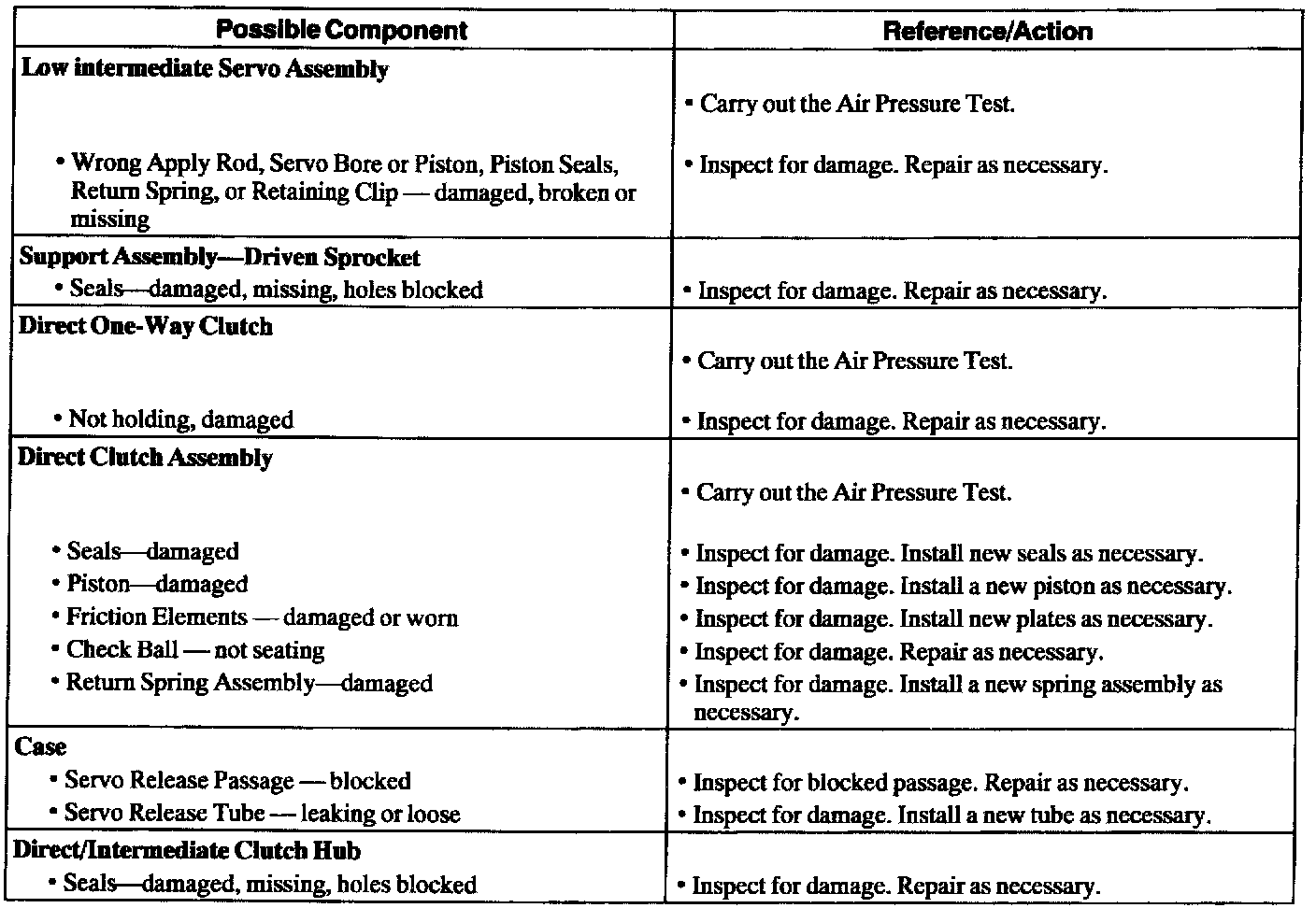 | Possible Component | Reference/Action |
|---|---|
| **Low intermediate Servo Assembly** | • Carry out the Air Pressure Test. |
| • Wrong Apply Rod, Servo Bore or Piston, Piston Seals, Return Spring, or Retaining Clip — damaged, broken or missing | • Inspect for damage. Repair as necessary. |
| **Support Assembly—Driven Sprocket** | |
| • Seals—damaged, missing, holes blocked | • Inspect for damage. Repair as necessary. |
| **Direct One-Way Clutch** | • Carry out the Air Pressure Test. |
| • Not holding, damaged | • Inspect for damage. Repair as necessary. |
| **Direct Clutch Assembly** | • Carry out the Air Pressure Test. |
| • Seals—damaged | • Inspect for damage. Install new seals as necessary. |
| • Piston—damaged | • Inspect for damage. Install a new piston as necessary. |
| • Friction Elements — damaged or worn | • Inspect for damage. Install new plates as necessary. |
| • Check Ball — not seating | • Inspect for damage. Repair as necessary. |
| • Return Spring Assembly—damaged | • Inspect for damage. Install a new spring assembly as necessary. |
| **Case** | |
| • Servo Release Passage — blocked | • Inspect for blocked passage. Repair as necessary. |
| • Servo Release Tube — leaking or loose | • Inspect for damage. Install a new tube as necessary. |
| **Direct/Intermediate Clutch Hub** | |
| • Seals—damaged, missing, holes blocked | • Inspect for damage. Repair as necessary. |